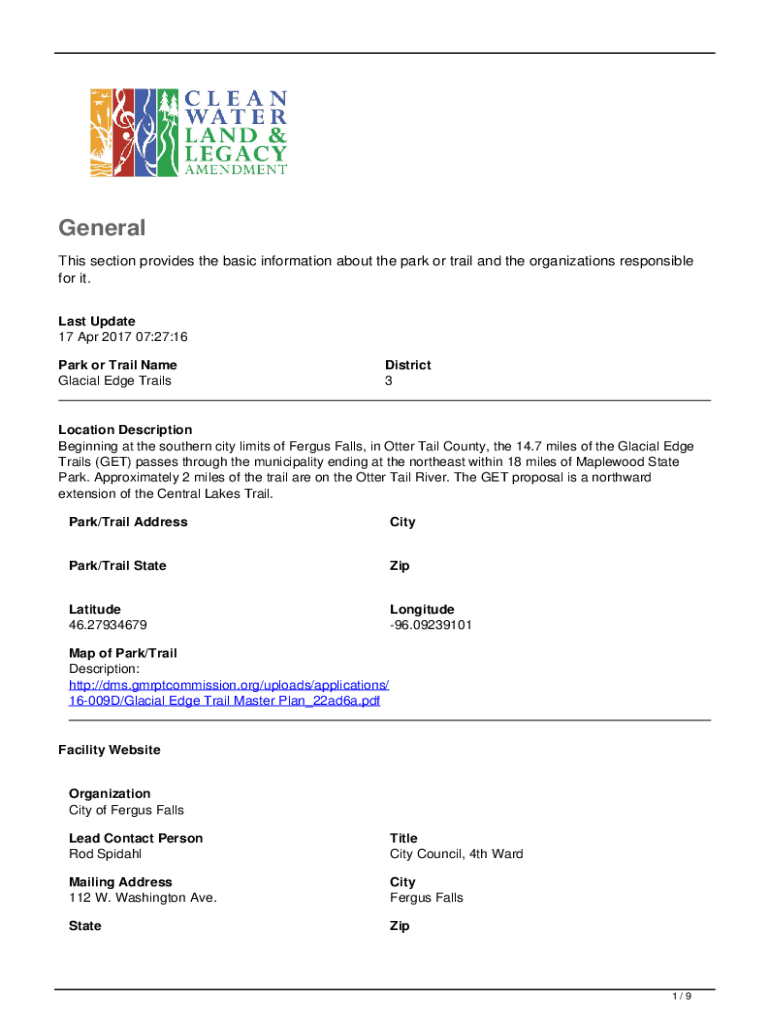 CLEAN WATER LAND & LEGACY AMENDMENT

General

This section provides the basic information about the park or trail and the organizations responsible for it.

Last Update
17 Apr 2017 07:27:16

Park or Trail Name
Glacial Edge Trails

District
3

Location Description
Beginning at the southern city limits of Fergus Falls, in Otter Tail County, the 14.7 miles of the Glacial Edge Trails (GET) passes through the municipality ending at the northeast within 18 miles of Maplewood State Park. Approximately 2 miles of the trail are on the Otter Tail River. The GET proposal is a northward extension of the Central Lakes Trail.

Park/Trail Address

City

Park/Trail State

Zip

Latitude
46.27934679

Longitude
-96.09239101

Map of Park/Trail
Description:
http://dms.gmrptcommission.org/uploads/applications/16-009D/Glacial Edge Trail Master Plan_22ad6a.pdf

Facility Website

Organization
City of Fergus Falls

Lead Contact Person
Rod Spidahl

Title
City Council, 4th Ward

Mailing Address
112 W. Washington Ave.

City
Fergus Falls

State

Zip

1 / 9